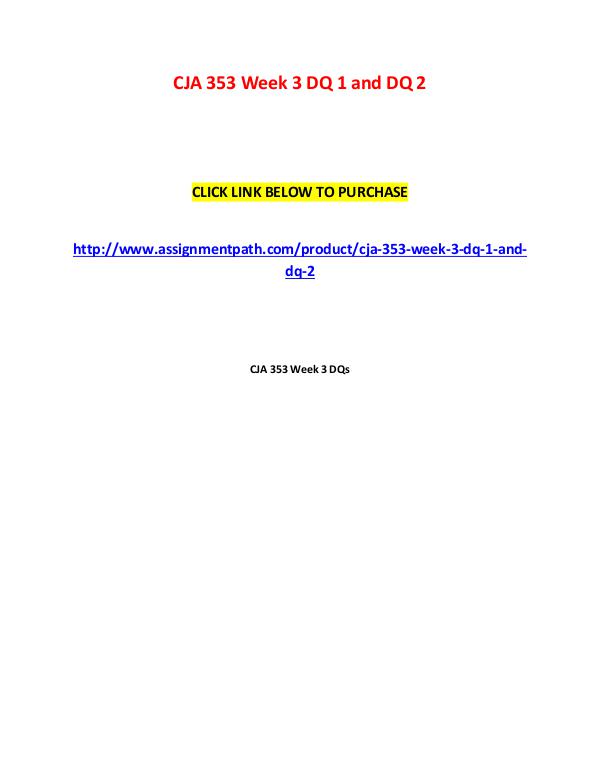 CJA 353 Week 3 DQ 1 and DQ 2

CLICK LINK BELOW TO PURCHASE

http://www.assignmentpath.com/product/cja-353-week-3-dq-1-and-dq-2

CJA 353 Week 3 DQs